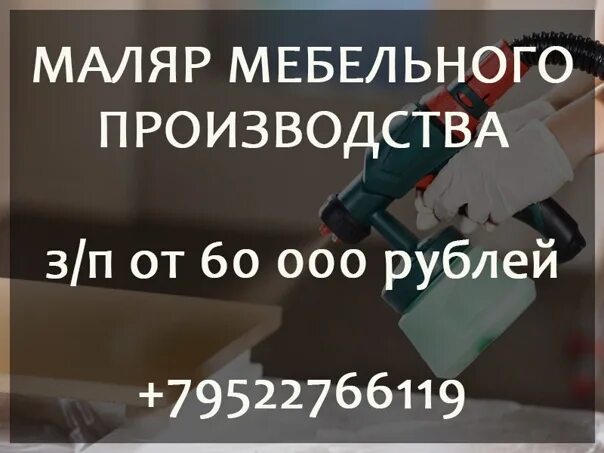 МАЛЯР МЕБЕЛЬНОГО ПРОИЗВОДСТВА

з/п от 60 000 рублей

+79522766119